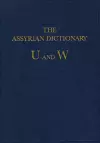 THE
ASSYRIAN DICTIONARY
U AND W